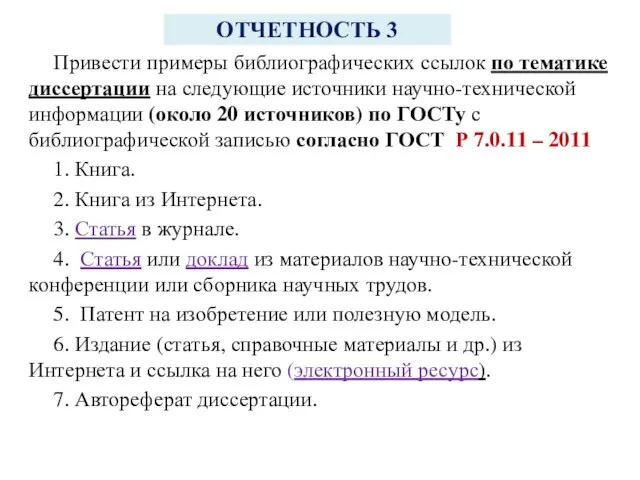 ОТЧЕТНОСТЬ 3

Привести примеры библиографических ссылок по тематике диссертации на следующие источники научно-технической информации (около 20 источников) по ГОСТу с библиографической записью согласно ГОСТ Р 7.0.11 – 2011

1. Книга.

2. Книга из Интернета.

3. Статья в журнале.

4. Статья или доклад из материалов научно-технической конференции или сборника научных трудов.

5. Патент на изобретение или полезную модель.

6. Издание (статья, справочные материалы и др.) из Интернета и ссылка на него (электронный ресурс).

7. Автореферат диссертации.